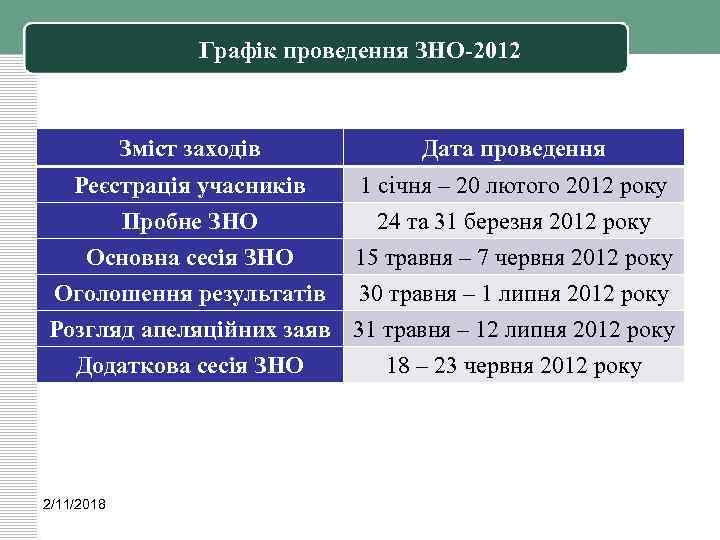 Графік проведення ЗНО-2012

| Зміст заходів | Дата проведення |
|---|---|
| Реєстрація учасників | 1 січня – 20 лютого 2012 року |
| Пробне ЗНО | 24 та 31 березня 2012 року |
| Основна сесія ЗНО | 15 травня – 7 червня 2012 року |
| Оголошення результатів | 30 травня – 1 липня 2012 року |
| Розгляд апеляційних заяв | 31 травня – 12 липня 2012 року |
| Додаткова сесія ЗНО | 18 – 23 червня 2012 року |

2/11/2018